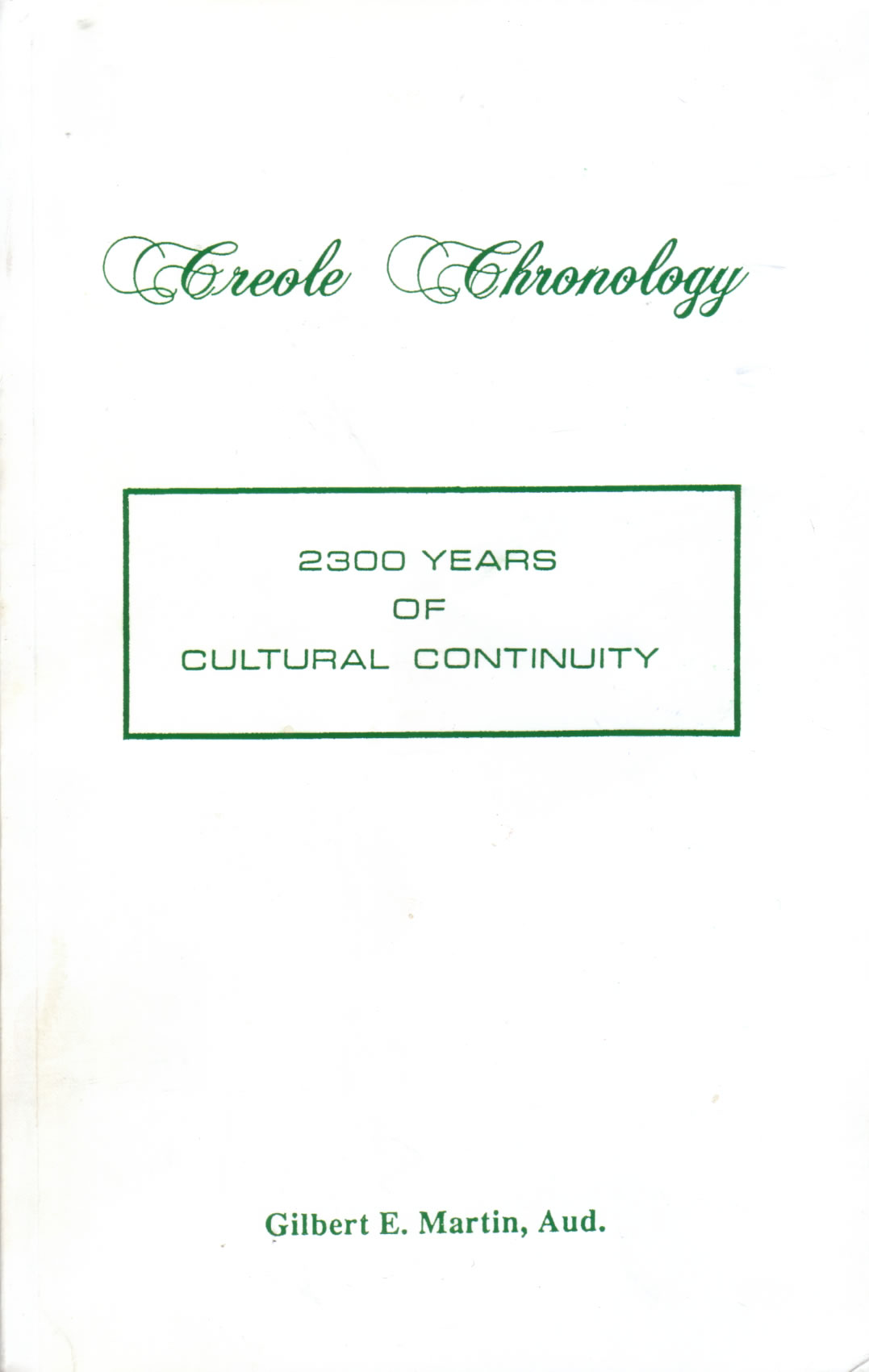 Creole Chronology

2300 YEARS
OF
CULTURAL CONTINUITY

Gilbert E. Martin, Aud.